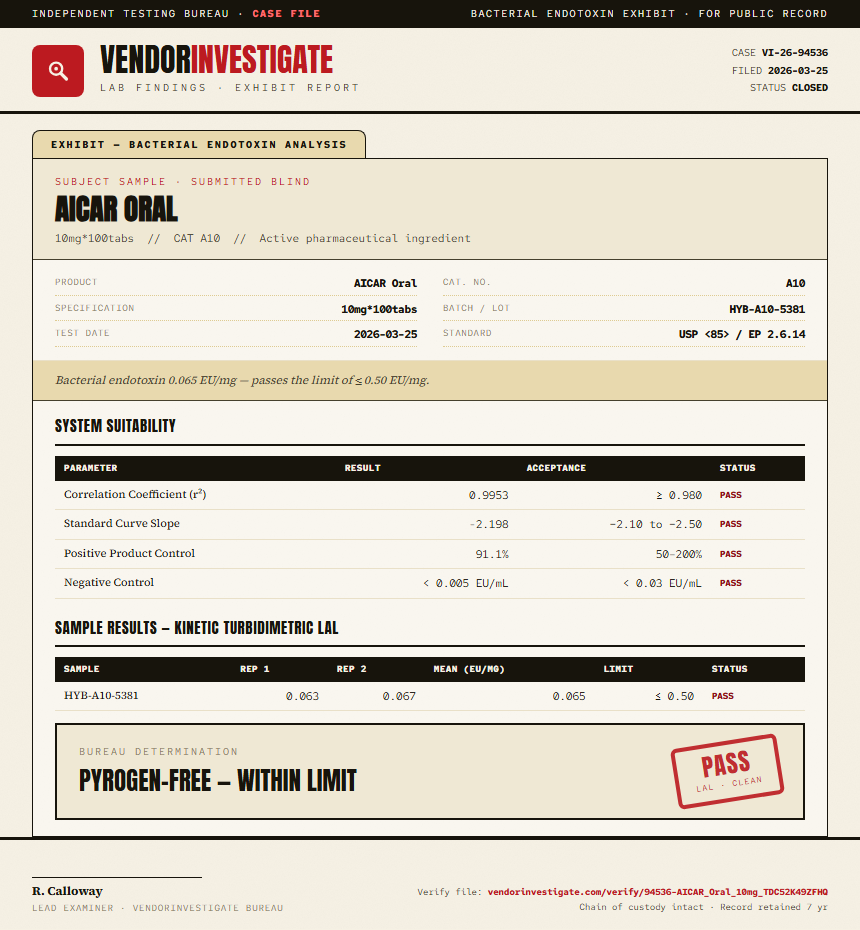 INDEPENDENT TESTING BUREAU · CASE FILE

BACTERIAL ENDOTOXIN EXHIBIT · FOR PUBLIC RECORD

VENDORINVESTIGATE
LAB FINDINGS · EXHIBIT REPORT

CASE VI-26-94536
FILED 2026-03-25
STATUS CLOSED

EXHIBIT — BACTERIAL ENDOTOXIN ANALYSIS

SUBJECT SAMPLE · SUBMITTED BLIND
AICAR ORAL
10mg*100tabs // CAT A10 // Active pharmaceutical ingredient

PRODUCT AICAR Oral
SPECIFICATION 10mg*100tabs
TEST DATE 2026-03-25
CAT. NO. A10
BATCH / LOT HYB-A10-5381
STANDARD USP <85> / EP 2.6.14

Bacterial endotoxin 0.065 EU/mg — passes the limit of ≤ 0.50 EU/mg.

SYSTEM SUITABILITY

| PARAMETER | RESULT | ACCEPTANCE | STATUS |
|---|---|---|---|
| Correlation Coefficient ($r^2$) | 0.9953 | ≥ 0.980 | PASS |
| Standard Curve Slope | -2.198 | -2.10 to -2.50 | PASS |
| Positive Product Control | 91.1% | 50–200% | PASS |
| Negative Control | < 0.005 EU/mL | < 0.03 EU/mL | PASS |

SAMPLE RESULTS — KINETIC TURBIDIMETRIC LAL

| SAMPLE | REP 1 | REP 2 | MEAN (EU/MG) | LIMIT | STATUS |
|---|---|---|---|---|---|
| HYB-A10-5381 | 0.063 | 0.067 | 0.065 | ≤ 0.50 | PASS |

BUREAU DETERMINATION
PYROGEN-FREE — WITHIN LIMIT

PASS
LAL · CLEAN

R. Calloway
LEAD EXAMINER · VENDORINVESTIGATE BUREAU

Verify file: vendorinvestigate.com/verify/94536-AICAR_Oral_10mg_TDC52K49ZFHQ
Chain of custody intact · Record retained 7 yr